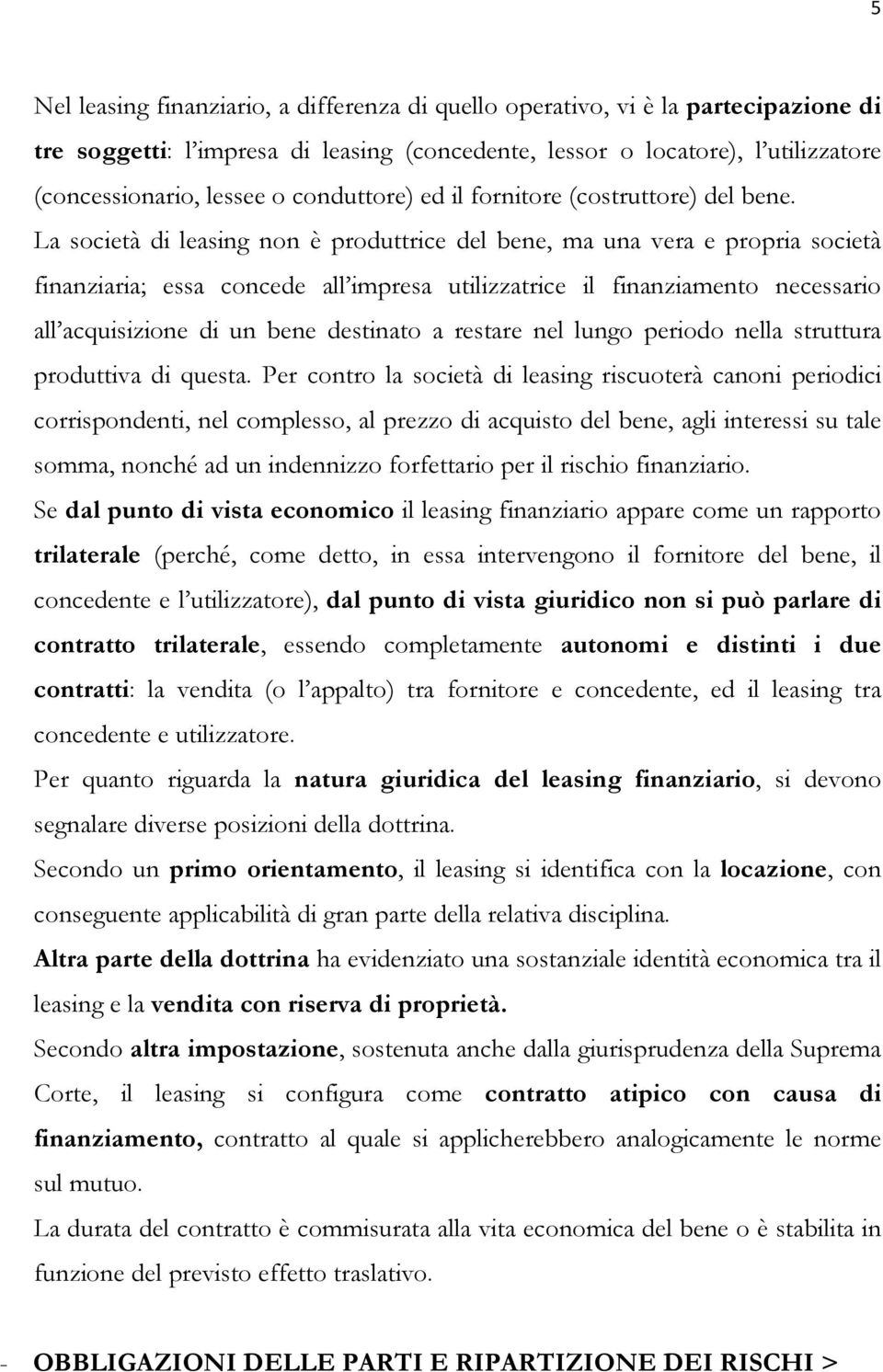 5

Nel leasing finanziario, a differenza di quello operativo, vi è la partecipazione di tre soggetti: l'impresa di leasing (concedente, lessor o locatore), l'utilizzatore (concessionario, lessee o conduttore) ed il fornitore (costruttore) del bene. La società di leasing non è produttrice del bene, ma una vera e propria società finanziaria; essa concede all'impresa utilizzatrice il finanziamento necessario all'acquisizione di un bene destinato a restare nel lungo periodo nella struttura produttiva di questa. Per contro la società di leasing riscuoterà canoni periodici corrispondenti, nel complesso, al prezzo di acquisto del bene, agli interessi su tale somma, nonché ad un indennizzo forfettario per il rischio finanziario.

Se dal punto di vista economico il leasing finanziario appare come un rapporto trilaterale (perché, come detto, in essa intervengono il fornitore del bene, il concedente e l'utilizzatore), dal punto di vista giuridico non si può parlare di contratto trilaterale, essendo completamente autonomi e distinti i due contratti: la vendita (o l'appalto) tra fornitore e concedente, ed il leasing tra concedente e utilizzatore.

Per quanto riguarda la natura giuridica del leasing finanziario, si devono segnalare diverse posizioni della dottrina.

Secondo un primo orientamento, il leasing si identifica con la locazione, con conseguente applicabilità di gran parte della relativa disciplina.

Altra parte della dottrina ha evidenziato una sostanziale identità economica tra il leasing e la vendita con riserva di proprietà.

Secondo altra impostazione, sostenuta anche dalla giurisprudenza della Suprema Corte, il leasing si configura come contratto atipico con causa di finanziamento, contratto al quale si applicherebbero analogicamente le norme sul mutuo.

La durata del contratto è commisurata alla vita economica del bene o è stabilita in funzione del previsto effetto traslativo.

- OBBLIGAZIONI DELLE PARTI E RIPARTIZIONE DEI RISCHI >